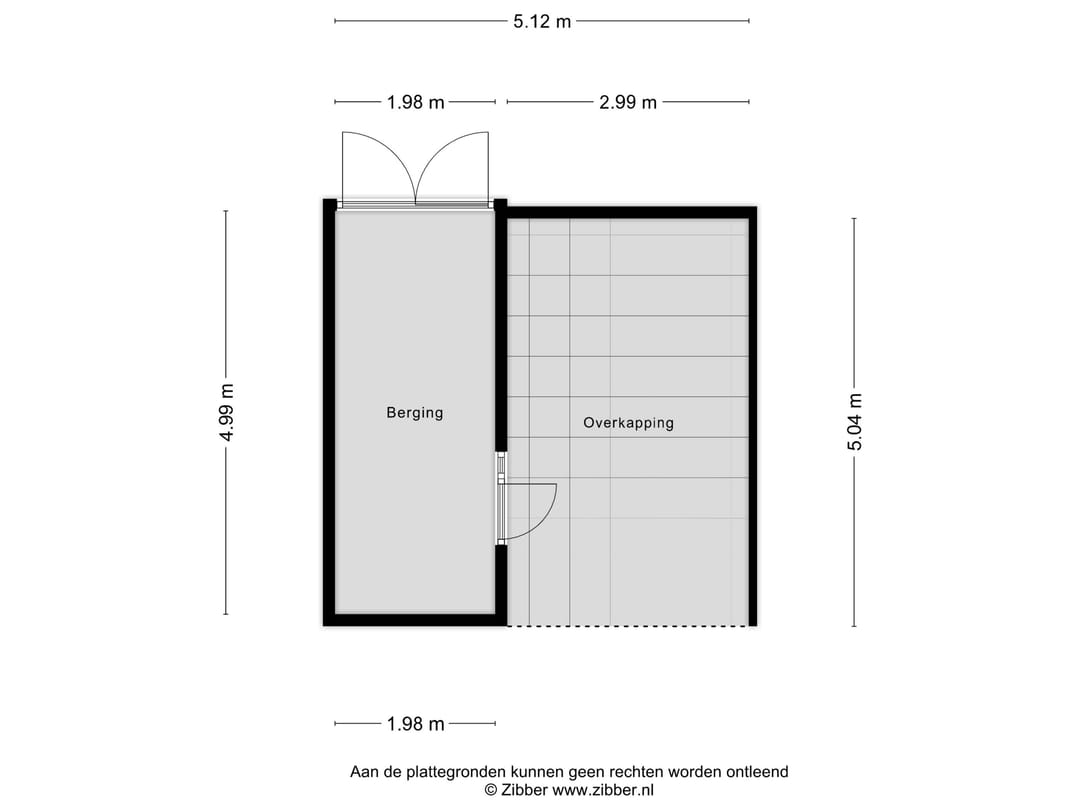 5.12 m

1.98 m

2.99 m

4.99 m

Berging

Overkapping

5.04 m

1.98 m

Aan de plattegronden kunnen geen rechten worden ontleend
© Zibber www.zibber.nl